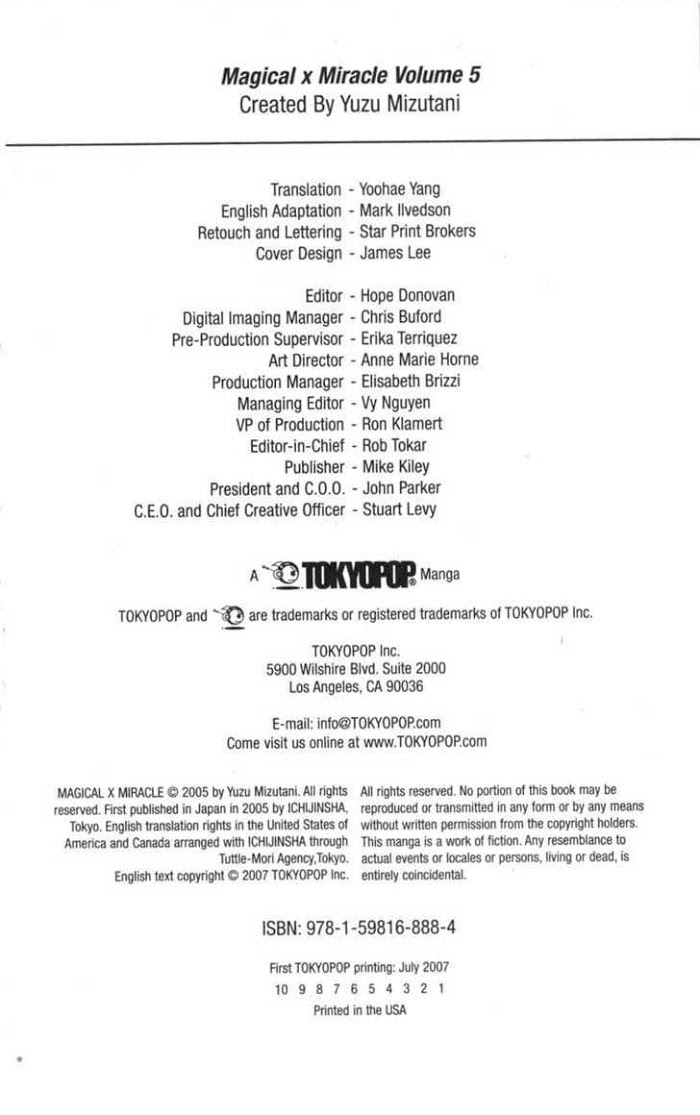 Magical x Miracle Volume 5
Created By Yuzu Mizutani

Translation - Yoohae Yang
English Adaptation - Mark Ilvedson
Retouch and Lettering - Star Print Brokers
Cover Design - James Lee

Editor - Hope Donovan
Digital Imaging Manager - Chris Buford
Pre-Production Supervisor - Erika Terriquez
Art Director - Anne Marie Horne
Production Manager - Elisabeth Brizzi
Managing Editor - Vy Nguyen
VP of Production - Ron Klamert
Editor-in-Chief - Rob Tokar
Publisher - Mike Kiley
President and C.O.O. - John Parker
C.E.O. and Chief Creative Officer - Stuart Levy

A TOKYOPOP Manga

TOKYOPOP and are trademarks or registered trademarks of TOKYOPOP Inc.

TOKYOPOP Inc.
5900 Wilshire Blvd. Suite 2000
Los Angeles, CA 90036

E-mail: info@TOKYOPOP.com
Come visit us online at www.TOKYOPOP.com

MAGICAL X MIRACLE © 2005 by Yuzu Mizutani. All rights reserved. First published in Japan in 2005 by ICHIJINSHA, Tokyo. English translation rights in the United States of America and Canada arranged with ICHIJINSHA through Tuttle-Mori Agency,Tokyo.
English text copyright © 2007 TOKYOPOP Inc.

All rights reserved. No portion of this book may be reproduced or transmitted in any form or by any means without written permission from the copyright holders. This manga is a work of fiction. Any resemblance to actual events or locales or persons, living or dead, is entirely coincidental.

ISBN: 978-1-59816-888-4

First TOKYOPOP printing: July 2007
10 9 8 7 6 5 4 3 2 1
Printed in the USA